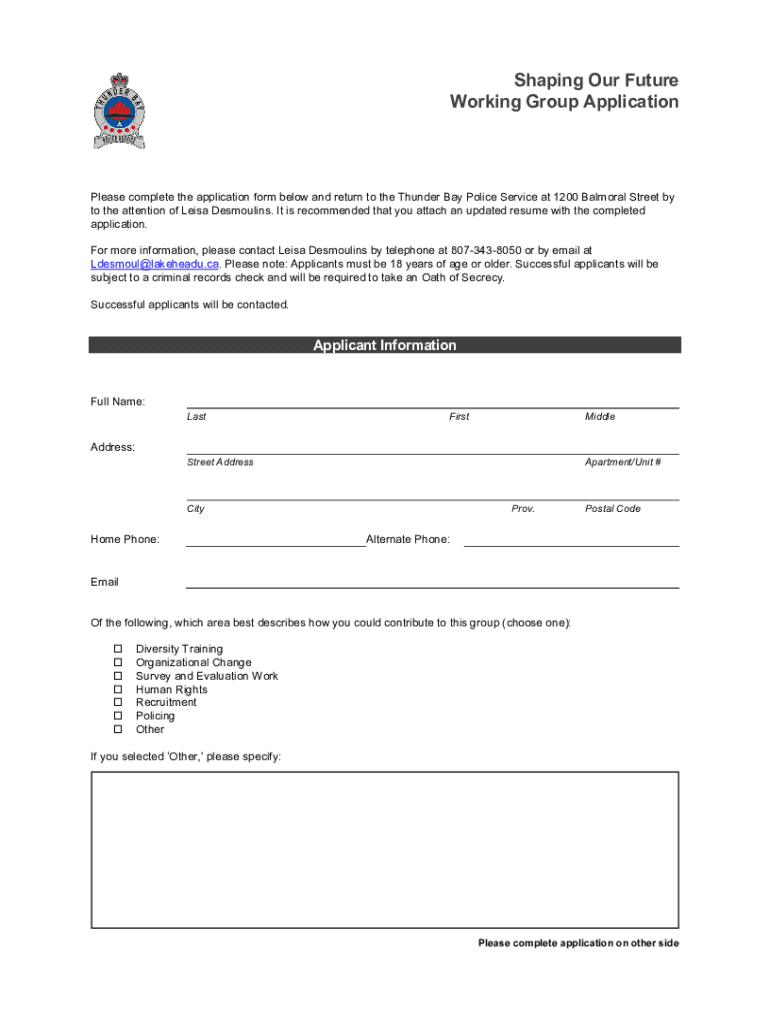 THUNDER BAY
POLICE SERVICE

Shaping Our Future
Working Group Application

Please complete the application form below and return to the Thunder Bay Police Service at 1200 Balmoral Street by to the attention of Leisa Desmoulins. It is recommended that you attach an updated resume with the completed application.

For more information, please contact Leisa Desmoulins by telephone at 807-343-8050 or by email at Ldesmoul@lakeheadu.ca. Please note: Applicants must be 18 years of age or older. Successful applicants will be subject to a criminal records check and will be required to take an Oath of Secrecy.

Successful applicants will be contacted.

Applicant Information

Full Name:
Last First Middle

Address:
Street Address Apartment/Unit #

City Prov. Postal Code

Home Phone: Alternate Phone:

Email

Of the following, which area best describes how you could contribute to this group (choose one):

☐ Diversity Training
☐ Organizational Change
☐ Survey and Evaluation Work
☐ Human Rights
☐ Recruitment
☐ Policing
☐ Other

If you selected 'Other,' please specify:

Please complete application on other side